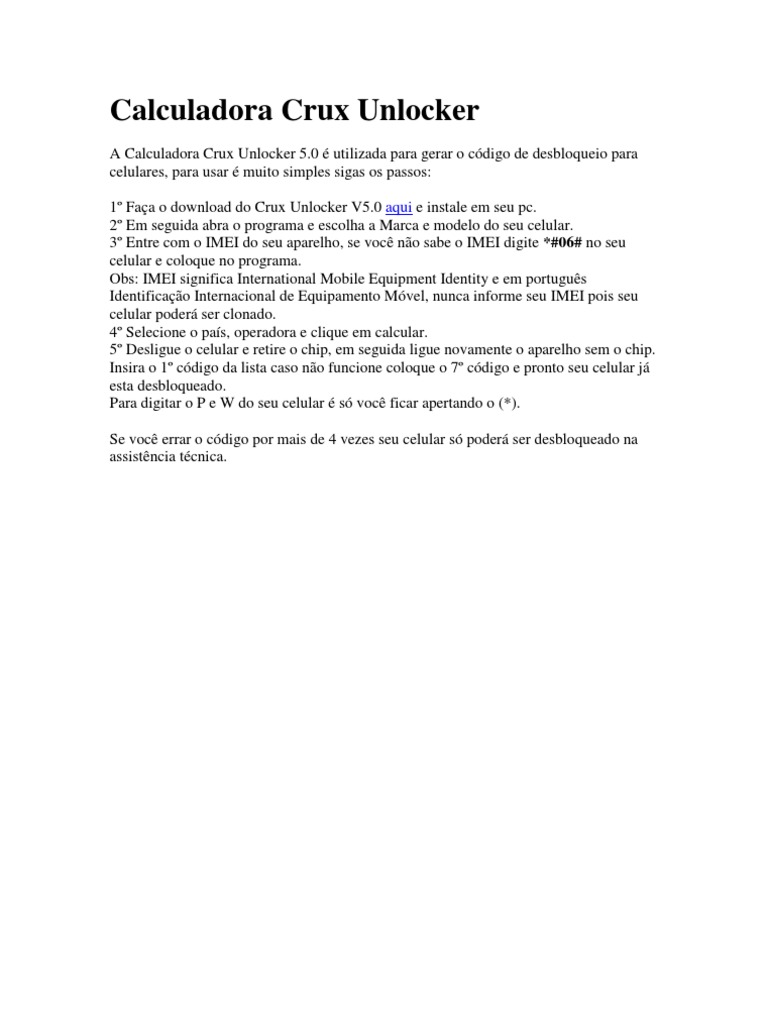 Calculadora Crux Unlocker

A Calculadora Crux Unlocker 5.0 é utilizada para gerar o código de desbloqueio para celulares, para usar é muito simples sigas os passos:

1º Faça o download do Crux Unlocker V5.0 aqui e instale em seu pc.
2º Em seguida abra o programa e escolha a Marca e modelo do seu celular.
3º Entre com o IMEI do seu aparelho, se você não sabe o IMEI digite *#06# no seu celular e coloque no programa.
Obs: IMEI significa International Mobile Equipment Identity e em português Identificação Internacional de Equipamento Móvel, nunca informe seu IMEI pois seu celular poderá ser clonado.
4º Selecione o país, operadora e clique em calcular.
5º Desligue o celular e retire o chip, em seguida ligue novamente o aparelho sem o chip. Insira o 1º código da lista caso não funcione coloque o 7º código e pronto seu celular já esta desbloqueado.
Para digitar o P e W do seu celular é só você ficar apertando o (*).

Se você errar o código por mais de 4 vezes seu celular só poderá ser desbloqueado na assistência técnica.